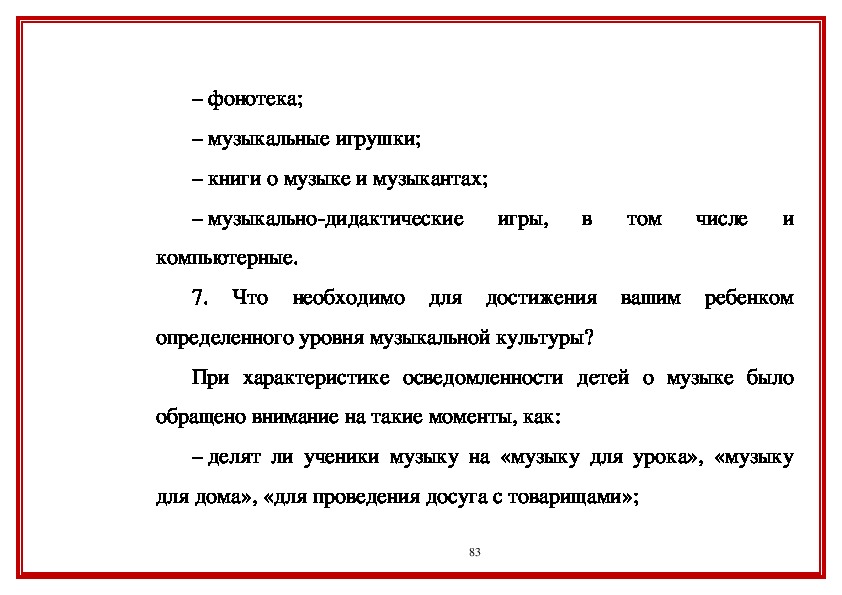 – фонотека;

– музыкальные игрушки;

– книги о музыке и музыкантах;

– музыкально-дидактические игры, в том числе и компьютерные.

7. Что необходимо для достижения вашим ребенком определенного уровня музыкальной культуры?

При характеристике осведомленности детей о музыке было обращено внимание на такие моменты, как:

– делят ли ученики музыку на «музыку для урока», «музыку для дома», «для проведения досуга с товарищами»;

83